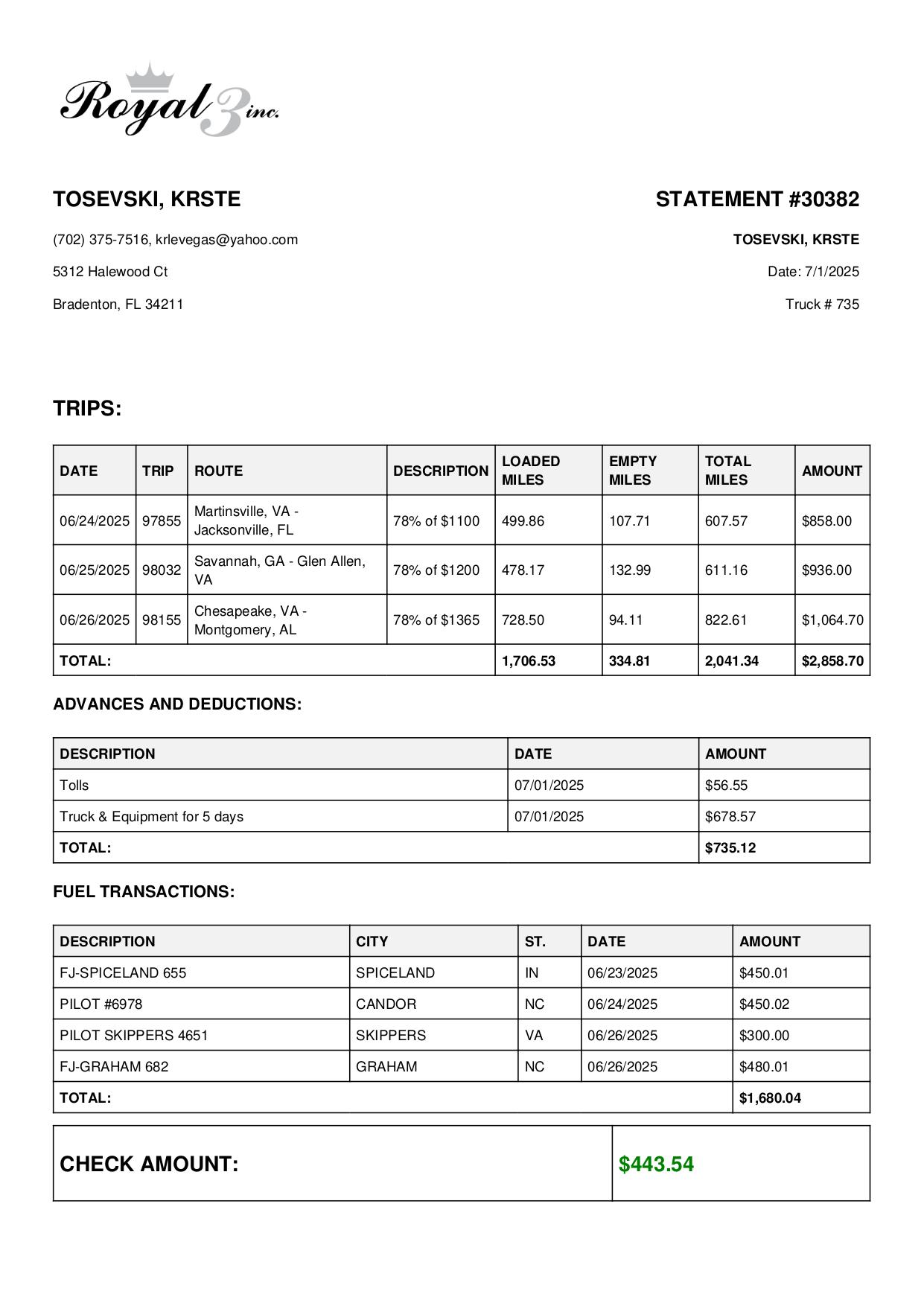 Royal 3 inc.

TOSEVSKI, KRSTE

(702) 375-7516, krlevegas@yahoo.com

5312 Halewood Ct

Bradenton, FL 34211

STATEMENT #30382

TOSEVSKI, KRSTE

Date: 7/1/2025

Truck # 735

TRIPS:

| DATE | TRIP | ROUTE | DESCRIPTION | LOADED MILES | EMPTY MILES | TOTAL MILES | AMOUNT |
|---|---|---|---|---|---|---|---|
| 06/24/2025 | 97855 | Martinsville, VA - Jacksonville, FL | 78% of $1100 | 499.86 | 107.71 | 607.57 | $858.00 |
| 06/25/2025 | 98032 | Savannah, GA - Glen Allen, VA | 78% of $1200 | 478.17 | 132.99 | 611.16 | $936.00 |
| 06/26/2025 | 98155 | Chesapeake, VA - Montgomery, AL | 78% of $1365 | 728.50 | 94.11 | 822.61 | $1,064.70 |
| TOTAL: | | | | 1,706.53 | 334.81 | 2,041.34 | $2,858.70 |

ADVANCES AND DEDUCTIONS:

| DESCRIPTION | DATE | AMOUNT |
|---|---|---|
| Tolls | 07/01/2025 | $56.55 |
| Truck & Equipment for 5 days | 07/01/2025 | $678.57 |
| TOTAL: | | $735.12 |

FUEL TRANSACTIONS:

| DESCRIPTION | CITY | ST. | DATE | AMOUNT |
|---|---|---|---|---|
| FJ-SPICELAND 655 | SPICELAND | IN | 06/23/2025 | $450.01 |
| PILOT #6978 | CANDOR | NC | 06/24/2025 | $450.02 |
| PILOT SKIPPERS 4651 | SKIPPERS | VA | 06/26/2025 | $300.00 |
| FJ-GRAHAM 682 | GRAHAM | NC | 06/26/2025 | $480.01 |
| TOTAL: | | | | $1,680.04 |

| CHECK AMOUNT: | $443.54 |
|---|---|